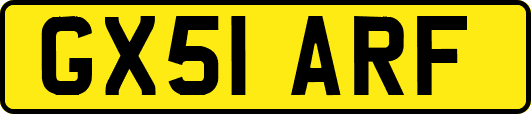 GX51 ARF